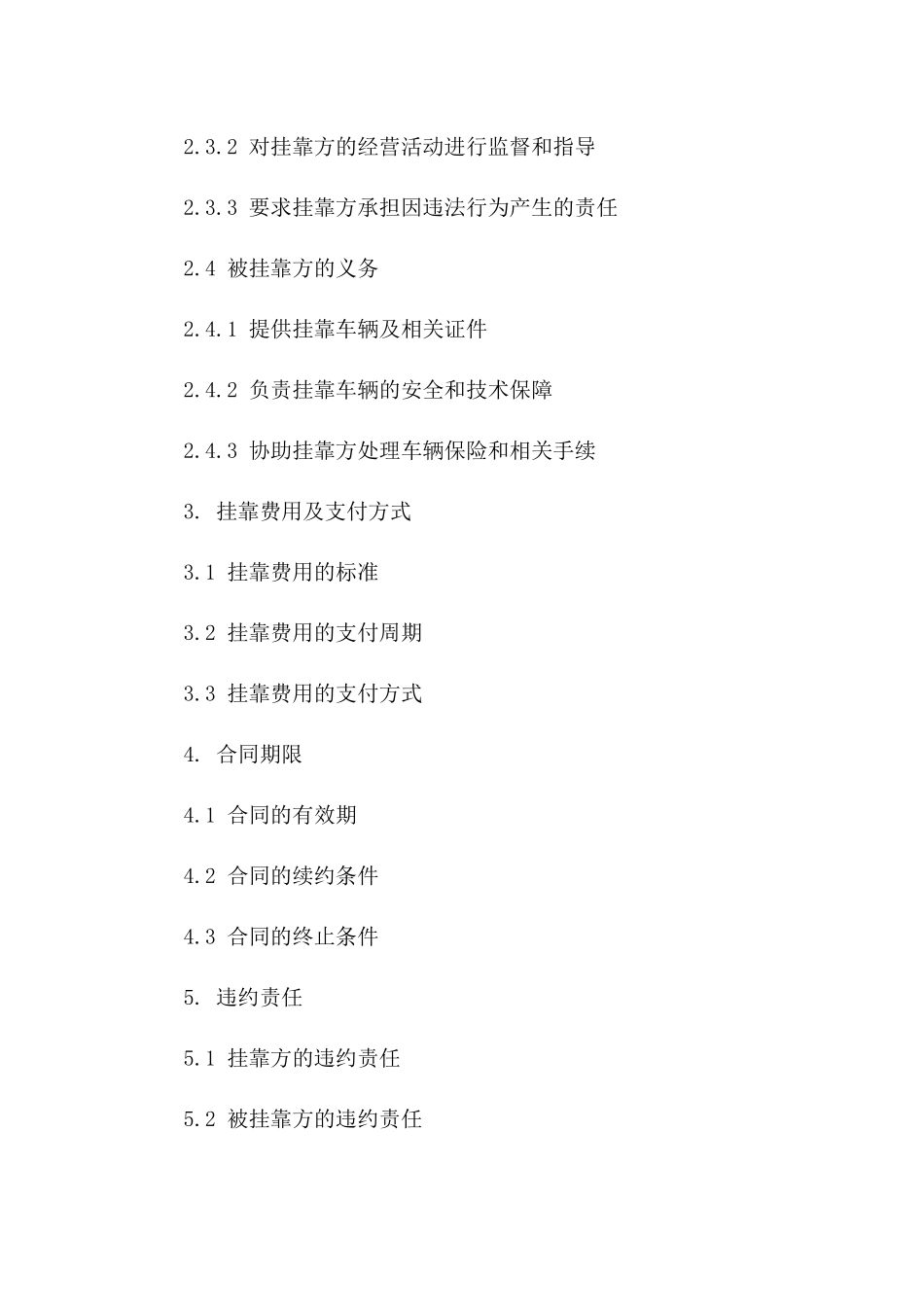 2.3.2 对挂靠方的经营活动进行监督和指导

2.3.3 要求挂靠方承担因违法行为产生的责任

2.4 被挂靠方的义务

2.4.1 提供挂靠车辆及相关证件

2.4.2 负责挂靠车辆的安全和技术保障

2.4.3 协助挂靠方处理车辆保险和相关手续

3. 挂靠费用及支付方式

3.1 挂靠费用的标准

3.2 挂靠费用的支付周期

3.3 挂靠费用的支付方式

4. 合同期限

4.1 合同的有效期

4.2 合同的续约条件

4.3 合同的终止条件

5. 违约责任

5.1 挂靠方的违约责任

5.2 被挂靠方的违约责任